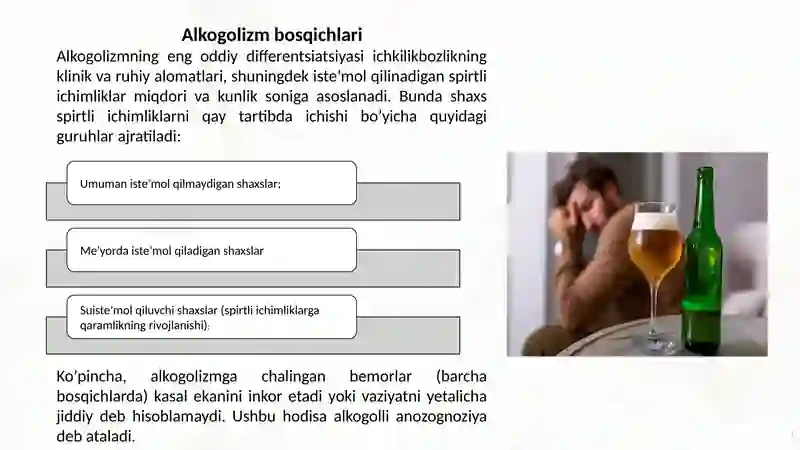 Alkogolizm bosqichlari

Alkogolizmning eng oddiy differentsiatsiyasi ichkilikbozlikning klinik va ruhiy alomatlari, shuningdek iste'mol qilinadigan spirtli ichimliklar miqdori va kunlik soniga asoslanadi. Bunda shaxs spirtli ichimliklarni qay tartibda ichishi bo'yicha quyidagi guruhlar ajratiladi:

Umuman iste'mol qilmaydigan shaxslar;

Me'yorda iste'mol qiladigan shaxslar

Suiste'mol qiluvchi shaxslar (spirtli ichimliklarga qaramlikning rivojlanishi);

Ko'pincha, alkogolizmga chalingan bemorlar (barcha bosqichlarda) kasal ekanini inkor etadi yoki vaziyatni yetalicha jiddiy deb hisoblamaydi. Ushbu hodisa alkogolli anozognoziya deb ataladi.